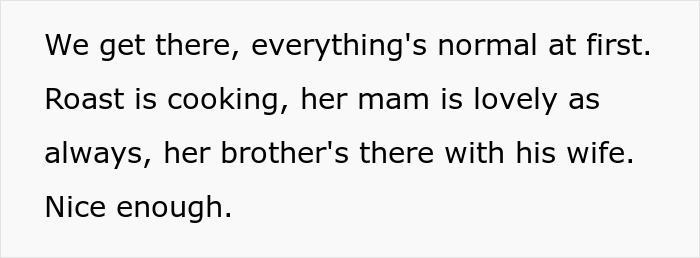 We get there, everything's normal at first. Roast is cooking, her mam is lovely as always, her brother's there with his wife. Nice enough.